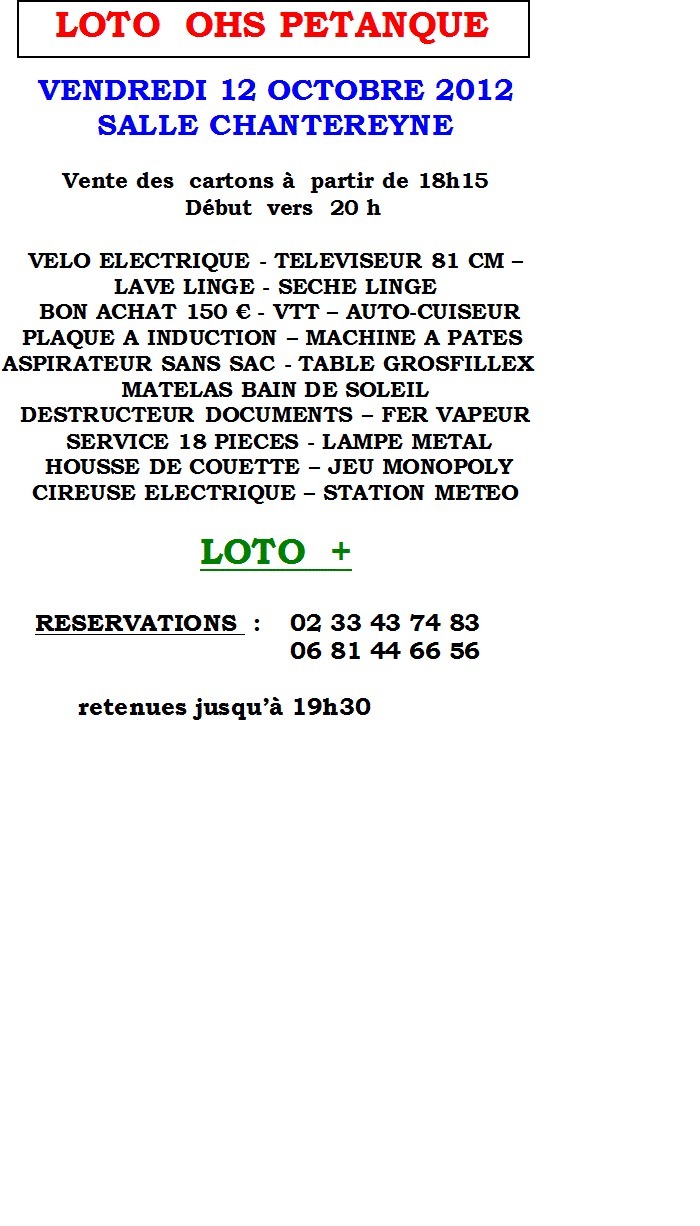 LOTO OHS PETANQUE

VENDREDI 12 OCTOBRE 2012
SALLE CHANTEREYNE

Vente des cartons à partir de 18h15
Début vers 20 h

VELO ELECTRIQUE - TELEVISEUR 81 CM –
LAVE LINGE - SECHE LINGE
BON ACHAT 150 € - VTT – AUTO-CUISEUR
PLAQUE A INDUCTION – MACHINE A PATES
ASPIRATEUR SANS SAC - TABLE GROSFILLEX
MATELAS BAIN DE SOLEIL
DESTRUCTEUR DOCUMENTS – FER VAPEUR
SERVICE 18 PIECES - LAMPE METAL
HOUSSE DE COUETTE – JEU MONOPOLY
CIREUSE ELECTRIQUE – STATION METEO

LOTO +

RESERVATIONS : 02 33 43 74 83
06 81 44 66 56

retenues jusqu'à 19h30